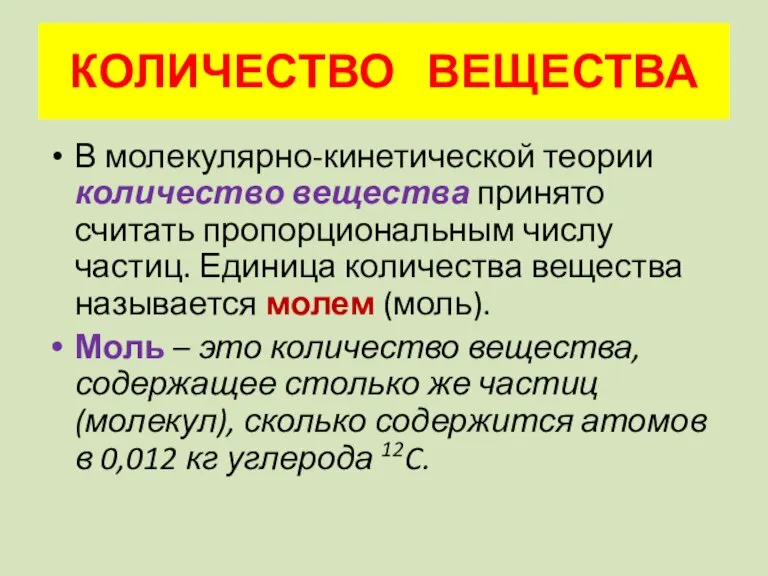 КОЛИЧЕСТВО ВЕЩЕСТВА

• В молекулярно-кинетической теории количество вещества принято считать пропорциональным числу частиц. Единица количества вещества называется молем (моль).

• Моль – это количество вещества, содержащее столько же частиц (молекул), сколько содержится атомов в 0,012 кг углерода $^{12}C$.